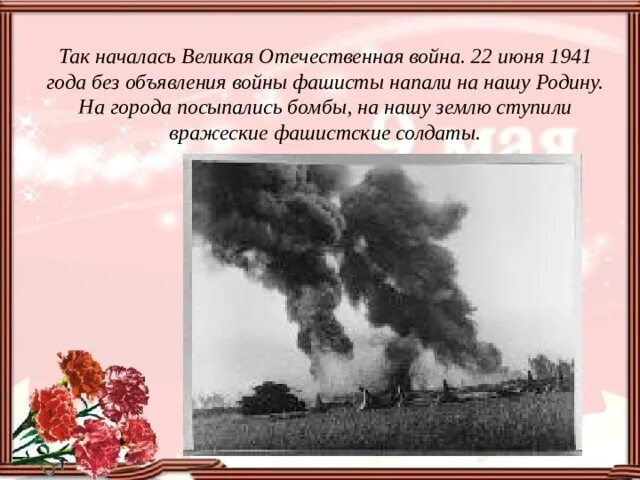 Так началась Великая Отечественная война. 22 июня 1941 года без объявления войны фашисты напали на нашу Родину. На города посыпались бомбы, на нашу землю ступили вражеские фашистские солдаты.

9 мая